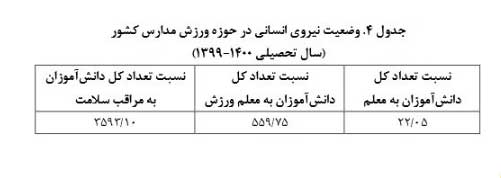 جدول ۴. وضعیت نیروی انسانی در حوزه ورزش مدارس کشور
(سال تحصیلی ۱۴۰۰-۱۳۹۹)

| نسبت تعداد کل دانش‌آموزان به معلم | نسبت تعداد کل دانش‌آموزان به معلم ورزش | نسبت تعداد کل دانش‌آموزان به مراقب سلامت |
|---|---|---|
| ۲۲/۰۵ | ۵۵۹/۷۵ | ۳۵۹۳/۱۰ |